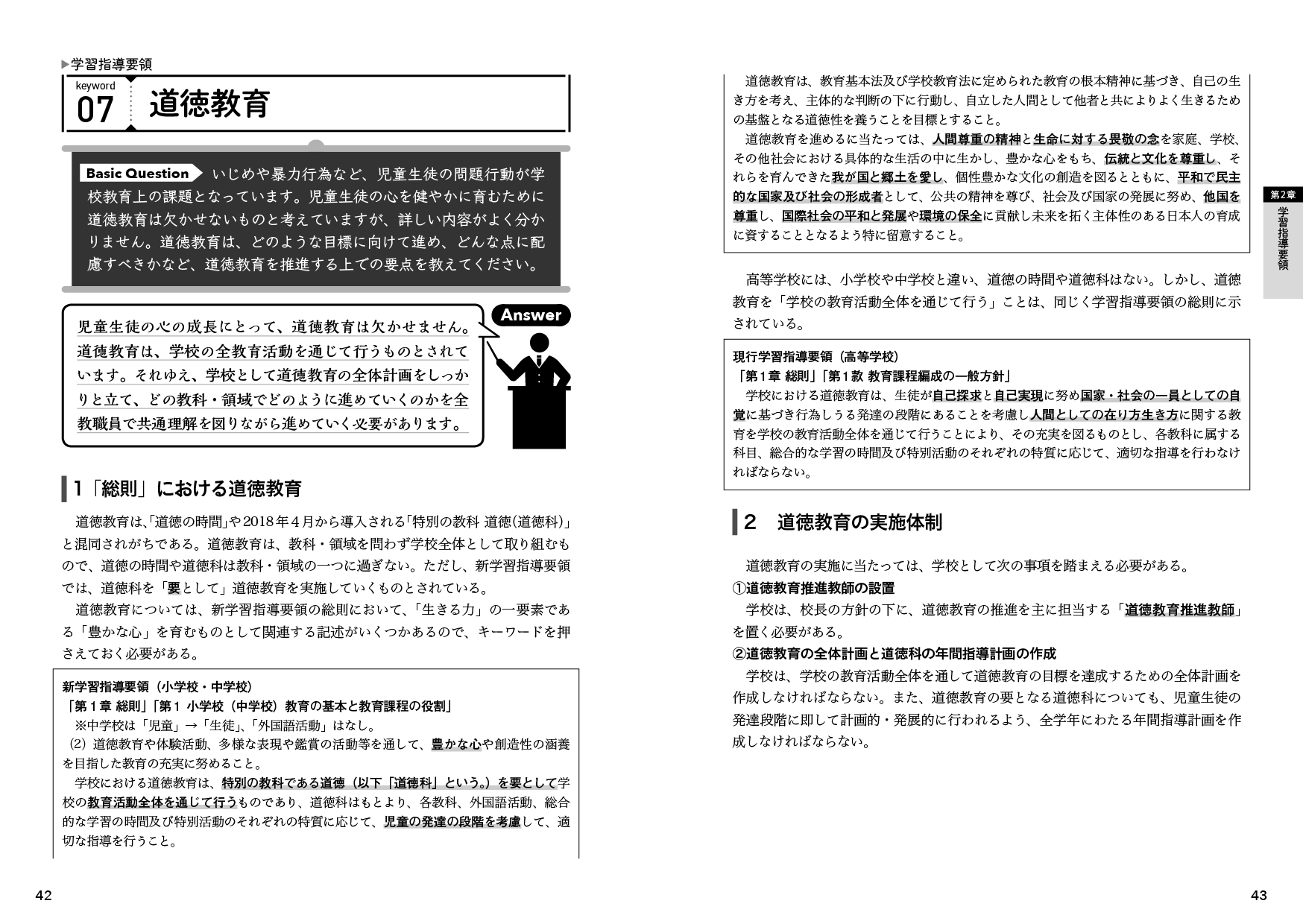 ▶学習指導要領

keyword 07 道徳教育

Basic Question いじめや暴力行為など、児童生徒の問題行動が学校教育上の課題となっています。児童生徒の心を健やかに育むために道徳教育は欠かせないものと考えていますが、詳しい内容がよく分かりません。道徳教育は、どのような目標に向けて進め、どんな点に配慮すべきかなど、道徳教育を推進する上での要点を教えてください。

Answer

児童生徒の心の成長にとって、道徳教育は欠かせません。道徳教育は、学校の全教育活動を通じて行うものとされています。それゆえ、学校として道徳教育の全体計画をしっかりと立て、どの教科・領域でどのように進めていくのかを全教職員で共通理解を図りながら進めていく必要があります。

1「総則」における道徳教育

道徳教育は、「道徳の時間」や2018年4月から導入される「特別の教科 道徳(道徳科)」と混同されがちである。道徳教育は、教科・領域を問わず学校全体として取り組むもので、道徳の時間や道徳科は教科・領域の一つに過ぎない。ただし、新学習指導要領では、道徳科を「要として」道徳教育を実施していくものとされている。

道徳教育については、新学習指導要領の総則において、「生きる力」の一要素である「豊かな心」を育むものとして関連する記述がいくつかあるので、キーワードを押さえておく必要がある。

新学習指導要領（小学校・中学校）
「第１章 総則」「第１ 小学校（中学校）教育の基本と教育課程の役割」
※中学校は「児童」→「生徒」、「外国語活動」はなし。
(2) 道徳教育や体験活動、多様な表現や鑑賞の活動等を通して、豊かな心や創造性の涵養を目指した教育の充実に努めること。
学校における道徳教育は、特別の教科である道徳（以下「道徳科」という。）を要として学校の教育活動全体を通じて行うものであり、道徳科はもとより、各教科、外国語活動、総合的な学習の時間及び特別活動のそれぞれの特質に応じて、児童の発達の段階を考慮して、適切な指導を行うこと。

42

道徳教育は、教育基本法及び学校教育法に定められた教育の根本精神に基づき、自己の生き方を考え、主体的な判断の下に行動し、自立した人間として他者と共によりよく生きるための基盤となる道徳性を養うことを目標とすること。
道徳教育を進めるに当たっては、人間尊重の精神と生命に対する畏敬の念を家庭、学校、その他社会における具体的な生活の中に生かし、豊かな心をもち、伝統と文化を尊重し、それらを育んできた我が国と郷土を愛し、個性豊かな文化の創造を図るとともに、平和で民主的な国家及び社会の形成者として、公共の精神を尊び、社会及び国家の発展に努め、他国を尊重し、国際社会の平和と発展や環境の保全に貢献し未来を拓く主体性のある日本人の育成に資することとなるよう特に留意すること。

高等学校には、小学校や中学校と違い、道徳の時間や道徳科はない。しかし、道徳教育を「学校の教育活動全体を通じて行う」ことは、同じく学習指導要領の総則に示されている。

現行学習指導要領（高等学校）
「第１章 総則」「第１款 教育課程編成の一般方針」
学校における道徳教育は、生徒が自己探求と自己実現に努め国家・社会の一員としての自覚に基づき行為しうる発達の段階にあることを考慮し人間としての在り方生き方に関する教育を学校の教育活動全体を通じて行うことにより、その充実を図るものとし、各教科に属する科目、総合的な学習の時間及び特別活動のそれぞれの特質に応じて、適切な指導を行わなければならない。

2 道徳教育の実施体制

道徳教育の実施に当たっては、学校として次の事項を踏まえる必要がある。
①道徳教育推進教師の設置
学校は、校長の方針の下に、道徳教育の推進を主に担当する「道徳教育推進教師」を置く必要がある。
②道徳教育の全体計画と道徳科の年間指導計画の作成
学校は、学校の教育活動全体を通して道徳教育の目標を達成するための全体計画を作成しなければならない。また、道徳教育の要となる道徳科についても、児童生徒の発達段階に即して計画的・発展的に行われるよう、全学年にわたる年間指導計画を作成しなければならない。

第2章 学習指導要領

43